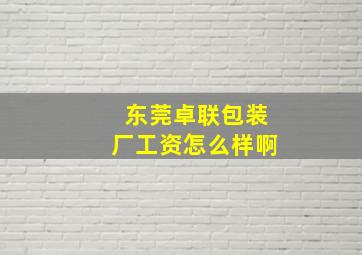 东莞卓联包装厂工资怎么样啊